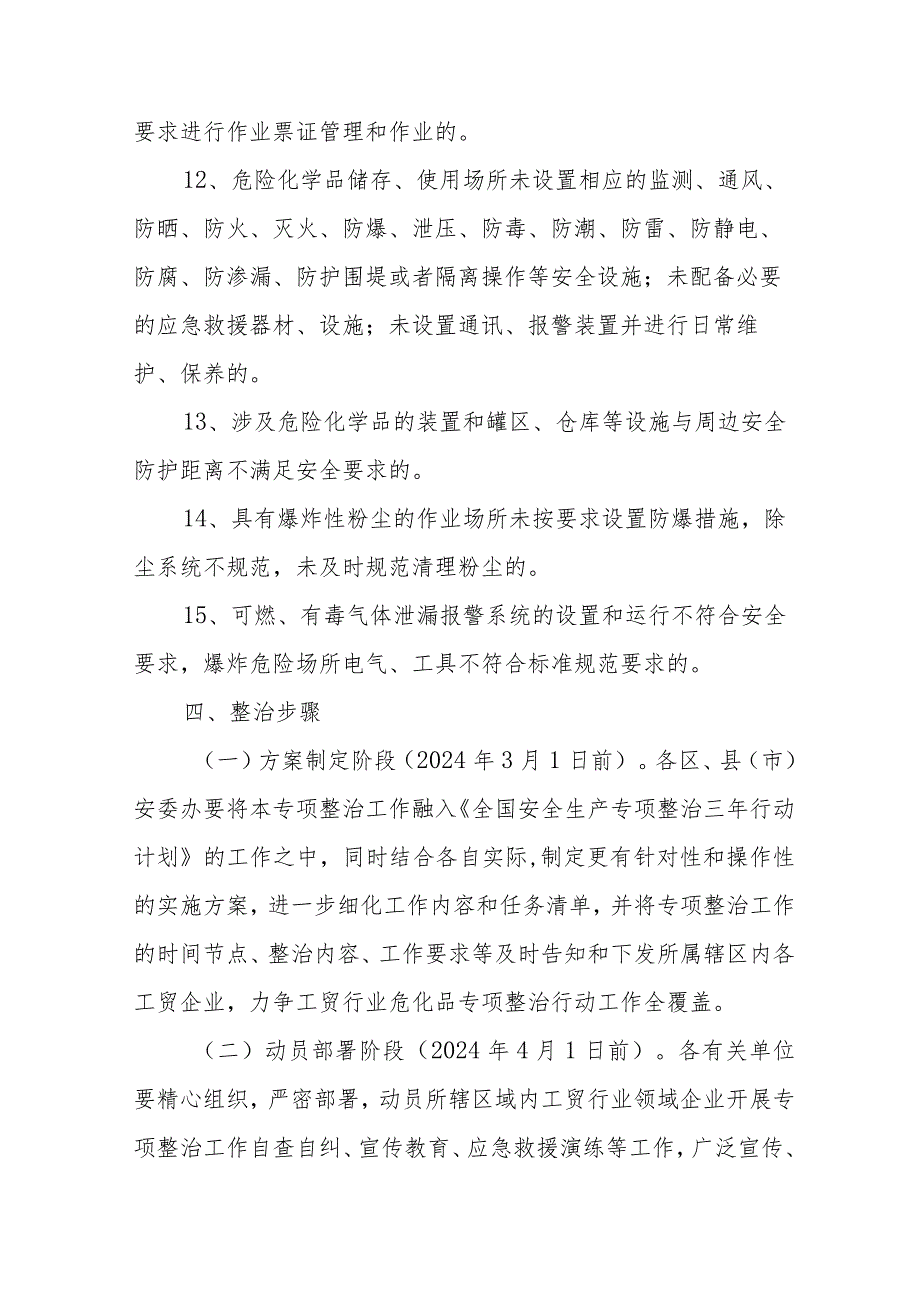 要求进行作业票证管理和作业的。

12、危险化学品储存、使用场所未设置相应的监测、通风、防晒、防火、灭火、防爆、泄压、防毒、防潮、防雷、防静电、防腐、防渗漏、防护围堤或者隔离操作等安全设施；未配备必要的应急救援器材、设施；未设置通讯、报警装置并进行日常维护、保养的。

13、涉及危险化学品的装置和罐区、仓库等设施与周边安全防护距离不满足安全要求的。

14、具有爆炸性粉尘的作业场所未按要求设置防爆措施，除尘系统不规范，未及时规范清理粉尘的。

15、可燃、有毒气体泄漏报警系统的设置和运行不符合安全要求，爆炸危险场所电气、工具不符合标准规范要求的。

四、整治步骤

（一）方案制定阶段（2024年3月1日前）。各区、县（市）安委办要将本专项整治工作融入《全国安全生产专项整治三年行动计划》的工作之中，同时结合各自实际，制定更有针对性和操作性的实施方案，进一步细化工作内容和任务清单，并将专项整治工作的时间节点、整治内容、工作要求等及时告知和下发所属辖区内各工贸企业，力争工贸行业危化品专项整治行动工作全覆盖。

（二）动员部署阶段（2024年4月1日前）。各有关单位要精心组织，严密部署，动员所辖区域内工贸行业领域企业开展专项整治工作自查自纠、宣传教育、应急救援演练等工作，广泛宣传、